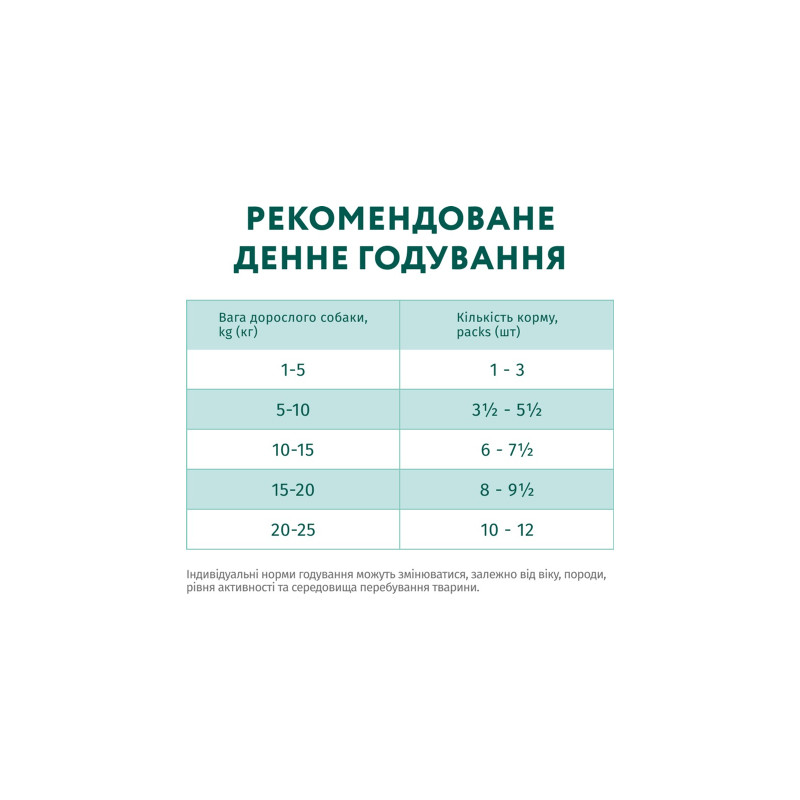 РЕКОМЕНДОВАНЕ ДЕННЕ ГОДУВАННЯ

| Вага дорослого собаки, kg (кг) | Кількість корму, packs (шт) |
|---|---|
| 1-5 | 1 - 3 |
| 5-10 | 3½ - 5½ |
| 10-15 | 6 - 7½ |
| 15-20 | 8 - 9½ |
| 20-25 | 10 - 12 |

Індивідуальні норми годування можуть змінюватися, залежно від віку, породи, рівня активності та середовища перебування тварини.